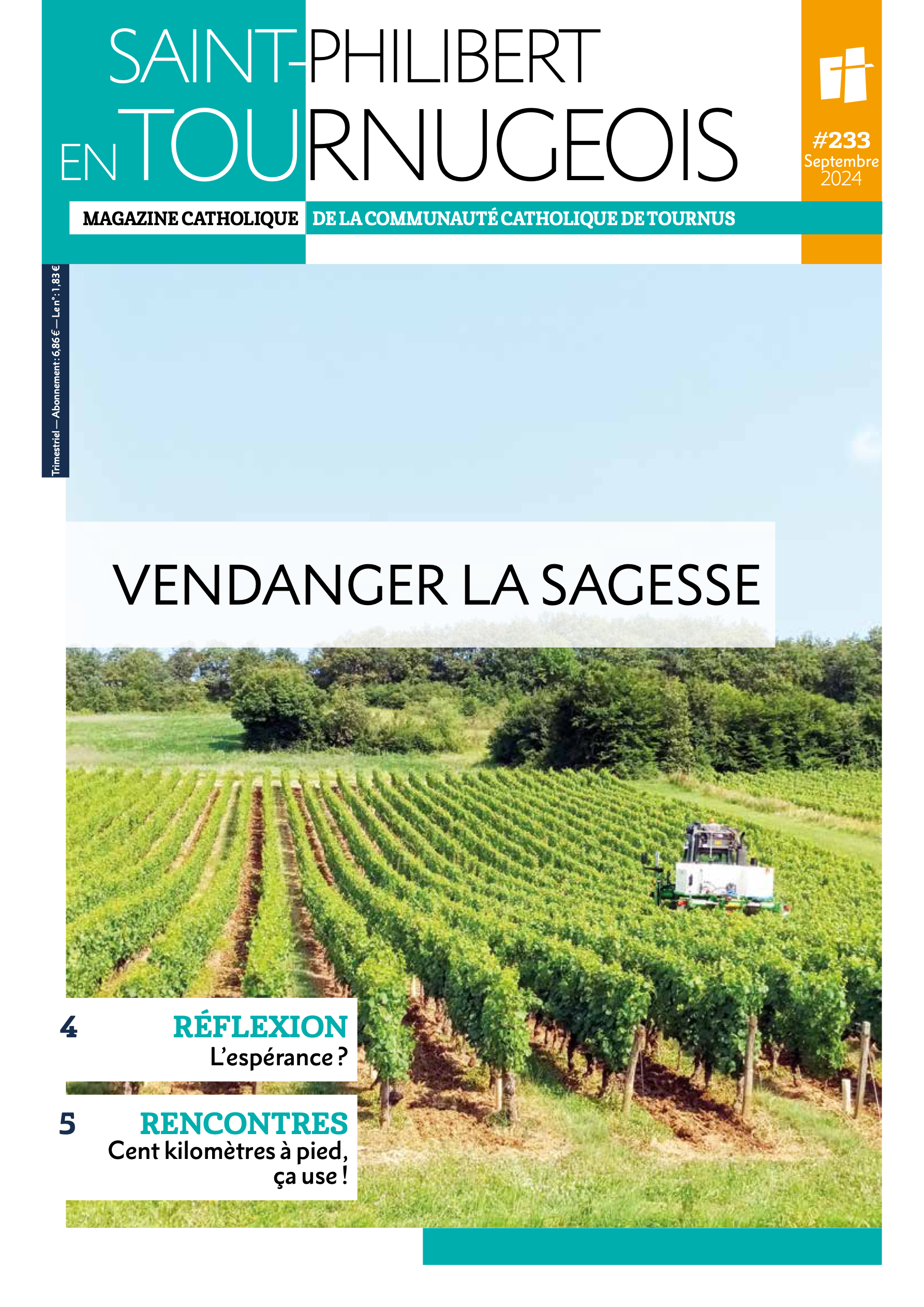 SAINT-PHILIBERT EN TOURNUGEOIS

#233
Septembre
2024

MAGAZINE CATHOLIQUE DE LA COMMUNAUTÉ CATHOLIQUE DE TOURNUS

Trimestriel — Abonnement : 6,86 € — Le n° : 1,83 €

VENDANGER LA SAGESSE

4 RÉFLEXION
L'espérance ?

5 RENCONTRES
Cent kilomètres à pied, ça use !